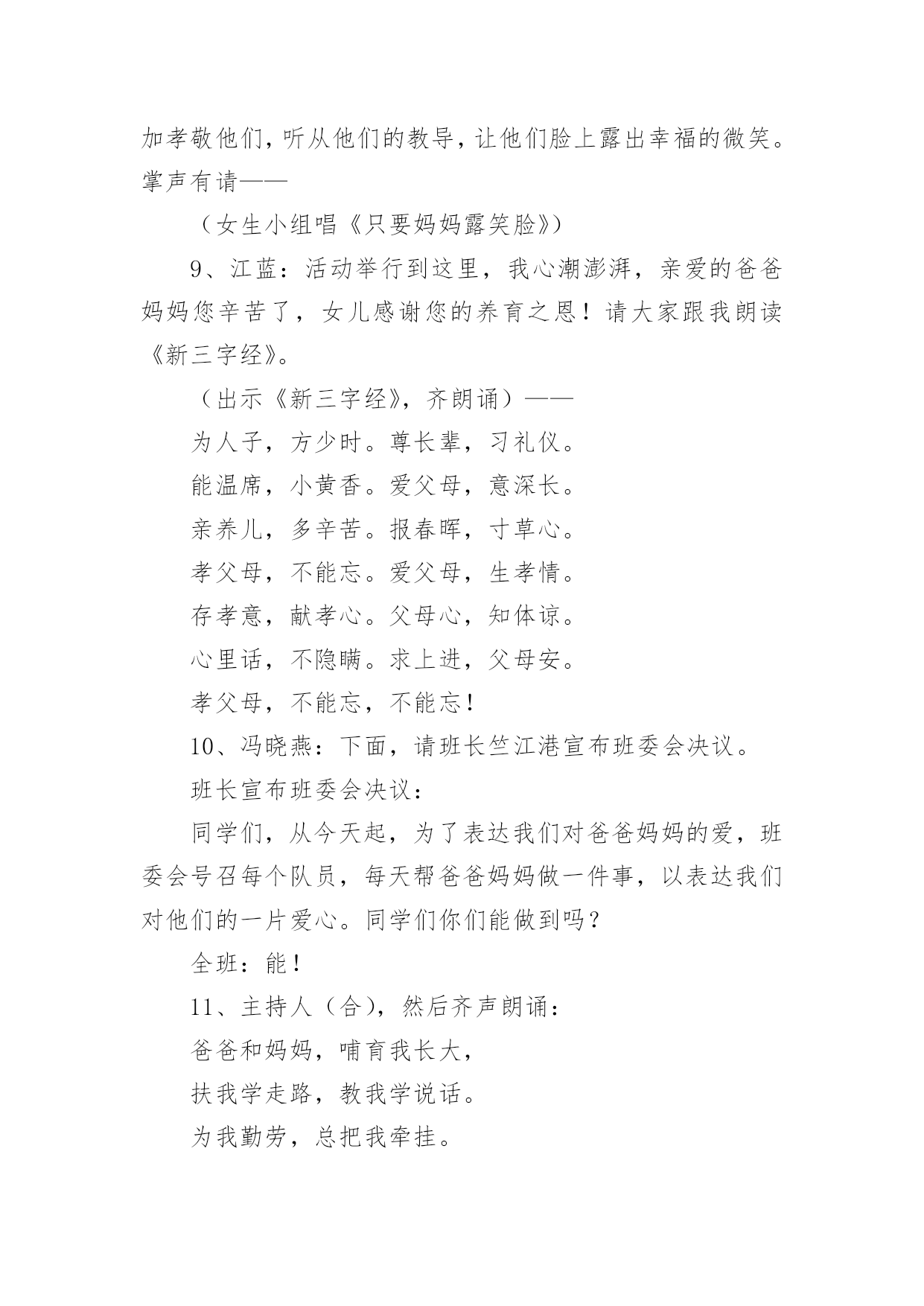 加孝敬他们，听从他们的教导，让他们脸上露出幸福的微笑。掌声有请——

（女生小组唱《只要妈妈露笑脸》）

9、江蓝：活动举行到这里，我心潮澎湃，亲爱的爸爸妈妈您辛苦了，女儿感谢您的养育之恩！请大家跟我朗读《新三字经》。

（出示《新三字经》，齐朗诵）——

为人子，方少时。尊长辈，习礼仪。

能温席，小黄香。爱父母，意深长。

亲养儿，多辛苦。报春晖，寸草心。

孝父母，不能忘。爱父母，生孝情。

存孝意，献孝心。父母心，知体谅。

心里话，不隐瞒。求上进，父母安。

孝父母，不能忘，不能忘！

10、冯晓燕：下面，请班长竺江港宣布班委会决议。

班长宣布班委会决议：

同学们，从今天起，为了表达我们对爸爸妈妈的爱，班委会号召每个队员，每天帮爸爸妈妈做一件事，以表达我们对他们的一片爱心。同学们你们能做到吗？

全班：能！

11、主持人（合），然后齐声朗诵：

爸爸和妈妈，哺育我长大，

扶我学走路，教我学说话。

为我勤劳，总把我牵挂。